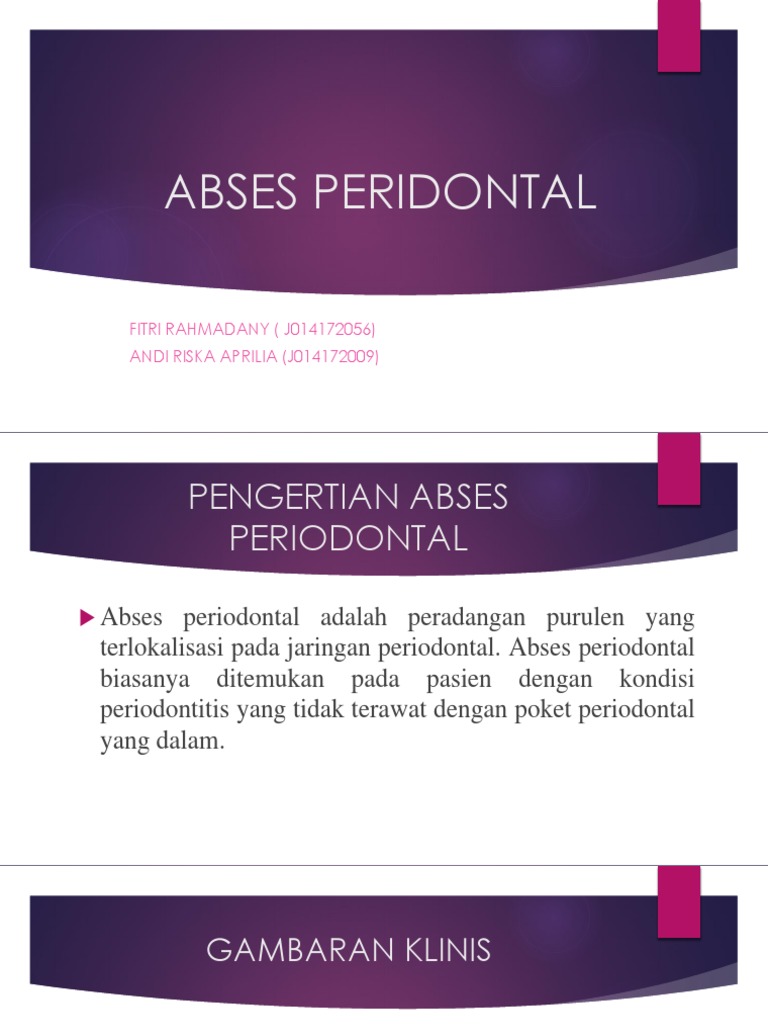 ABSES PERIDONTAL

FITRI RAHMADANY ( J014172056)
ANDI RISKA APRILIA (J014172009)

PENGERTIAN ABSES PERIODONTAL

Abses periodontal adalah peradangan purulen yang terlokalisasi pada jaringan periodontal. Abses periodontal biasanya ditemukan pada pasien dengan kondisi periodontitis yang tidak terawat dengan poket periodontal yang dalam.

GAMBARAN KLINIS